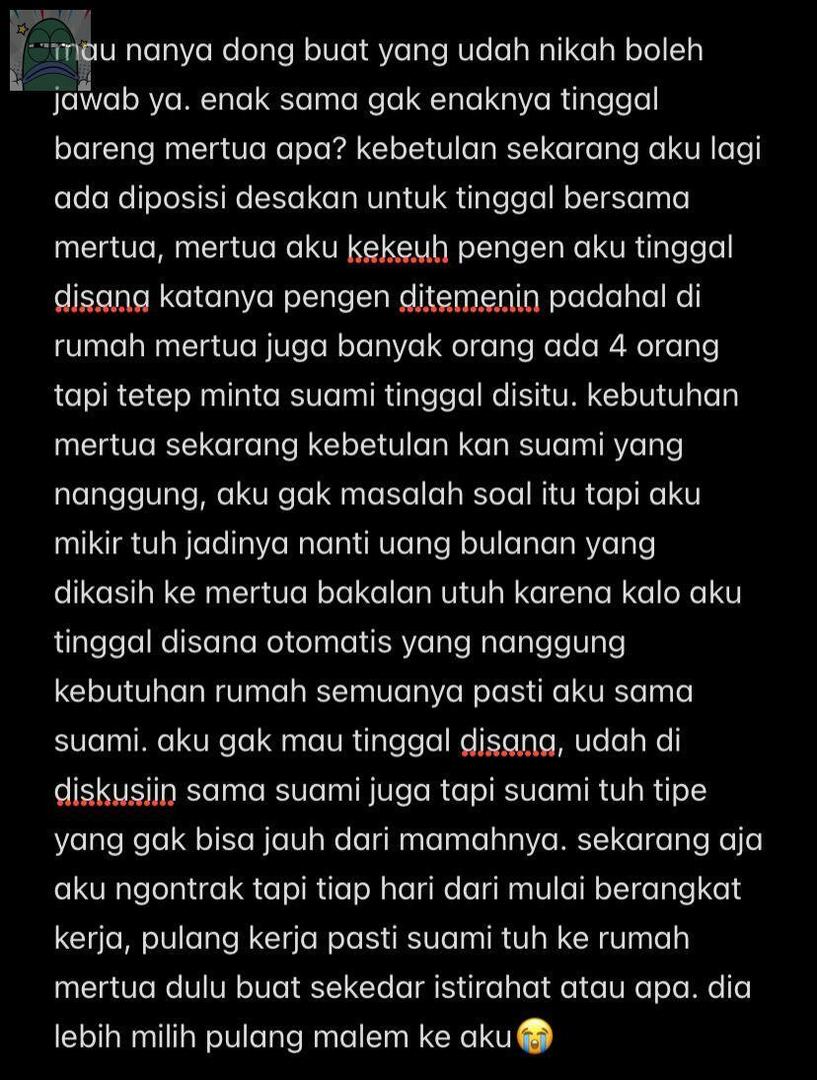 mau nanya dong buat yang udah nikah boleh jawab ya. enak sama gak enaknya tinggal bareng mertua apa? kebetulan sekarang aku lagi ada diposisi desakan untuk tinggal bersama mertua, mertua aku kekeuh pengen aku tinggal disana katanya pengen ditemenin padahal di rumah mertua juga banyak orang ada 4 orang tapi tetep minta suami tinggal disitu. kebutuhan mertua sekarang kebetulan kan suami yang nanggung, aku gak masalah soal itu tapi aku mikir tuh jadinya nanti uang bulanan yang dikasih ke mertua bakalan utuh karena kalo aku tinggal disana otomatis yang nanggung kebutuhan rumah semuanya pasti aku sama suami. aku gak mau tinggal disana, udah di diskusiin sama suami juga tapi suami tuh tipe yang gak bisa jauh dari mamahnya. sekarang aja aku ngontrak tapi tiap hari dari mulai berangkat kerja, pulang kerja pasti suami tuh ke rumah mertua dulu buat sekedar istirahat atau apa. dia lebih milih pulang malem ke aku😭